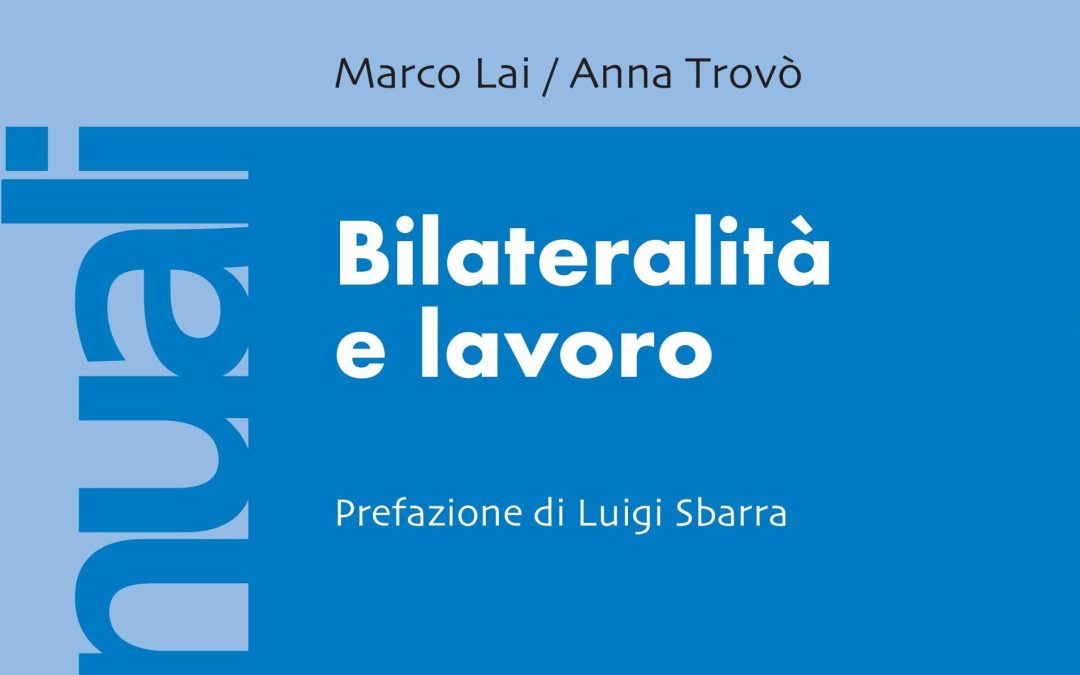 Marco Lai / Anna Trovò

nuali

Bilateralità e lavoro

Prefazione di Luigi Sbarra